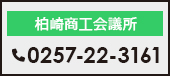 柏崎商工会議所

0257-22-3161